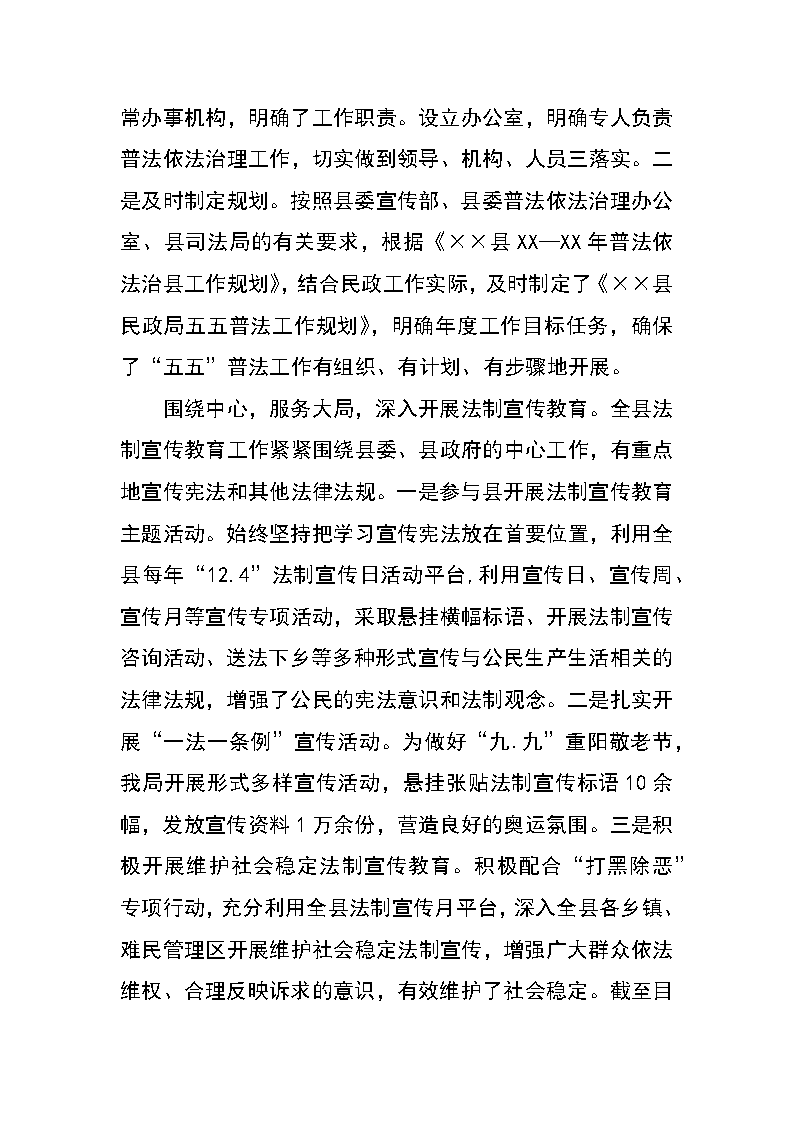 常办事机构，明确了工作职责。设立办公室，明确专人负责普法依法治理工作，切实做到领导、机构、人员三落实。二是及时制定规划。按照县委宣传部、县委普法依法治理办公室、县司法局的有关要求，根据《××县XX—XX年普法依法治县工作规划》，结合民政工作实际，及时制定了《××县民政局五五普法工作规划》，明确年度工作目标任务，确保了“五五”普法工作有组织、有计划、有步骤地开展。

围绕中心，服务大局，深入开展法制宣传教育。全县法制宣传教育工作紧紧围绕县委、县政府的中心工作，有重点地宣传宪法和其他法律法规。一是参与县开展法制宣传教育主题活动。始终坚持把学习宣传宪法放在首要位置，利用全县每年“12.4”法制宣传日活动平台，利用宣传日、宣传周、宣传月等宣传专项活动，采取悬挂横幅标语、开展法制宣传咨询活动、送法下乡等多种形式宣传与公民生产生活相关的法律法规，增强了公民的宪法意识和法制观念。二是扎实开展“一法一条例”宣传活动。为做好“九.九”重阳敬老节，我局开展形式多样宣传活动，悬挂张贴法制宣传标语10余幅，发放宣传资料1万余份，营造良好的奥运氛围。三是积极开展维护社会稳定法制宣传教育。积极配合“打黑除恶”专项行动，充分利用全县法制宣传月平台，深入全县各乡镇、难民管理区开展维护社会稳定法制宣传，增强广大群众依法维权、合理反映诉求的意识，有效维护了社会稳定。截至目